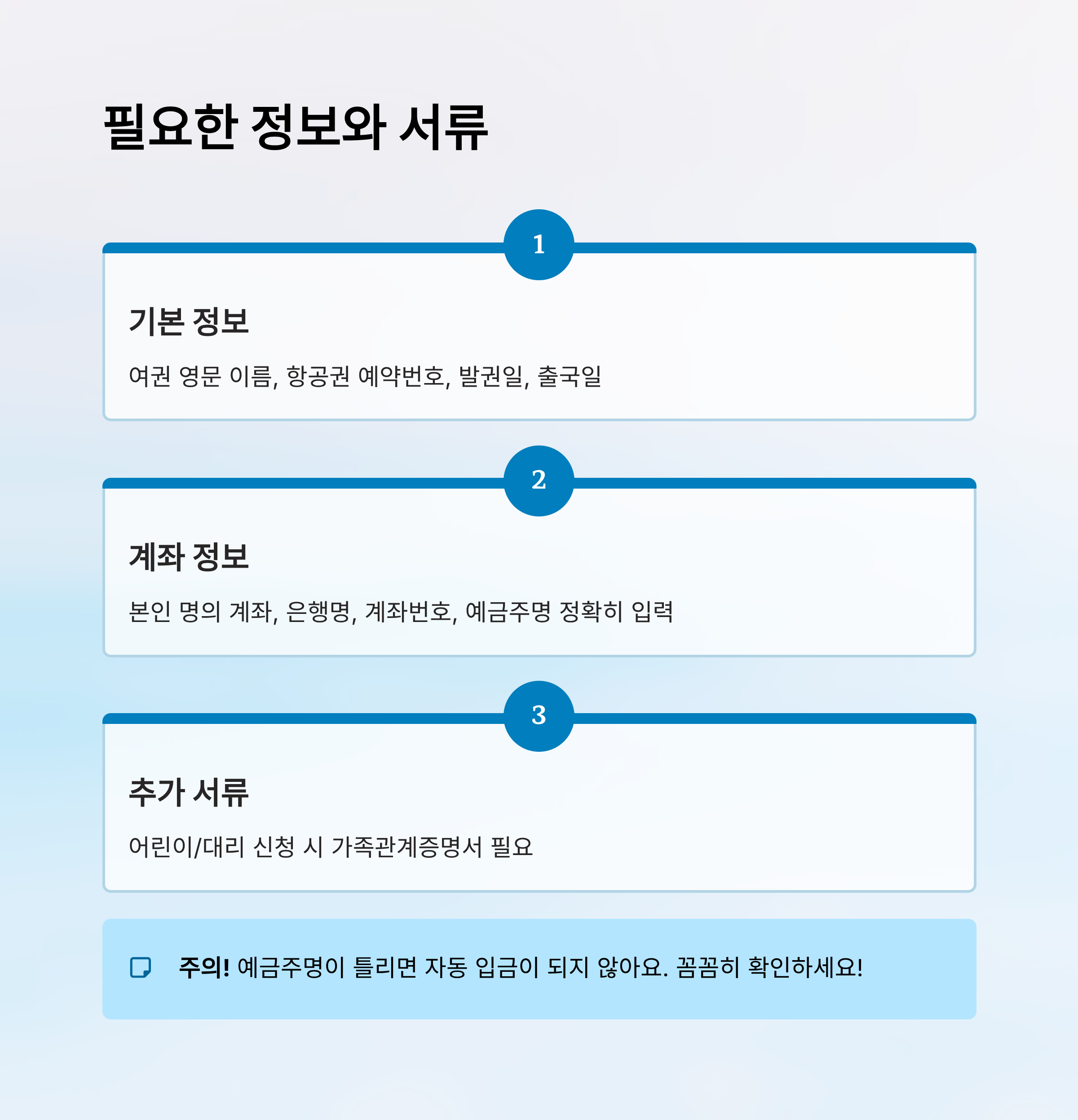 필요한 정보와 서류

1

기본 정보

여권 영문 이름, 항공권 예약번호, 발권일, 출국일

2

계좌 정보

본인 명의 계좌, 은행명, 계좌번호, 예금주명 정확히 입력

3

추가 서류

어린이/대리 신청 시 가족관계증명서 필요

주의! 예금주명이 틀리면 자동 입금이 되지 않아요. 꼼꼼히 확인하세요!